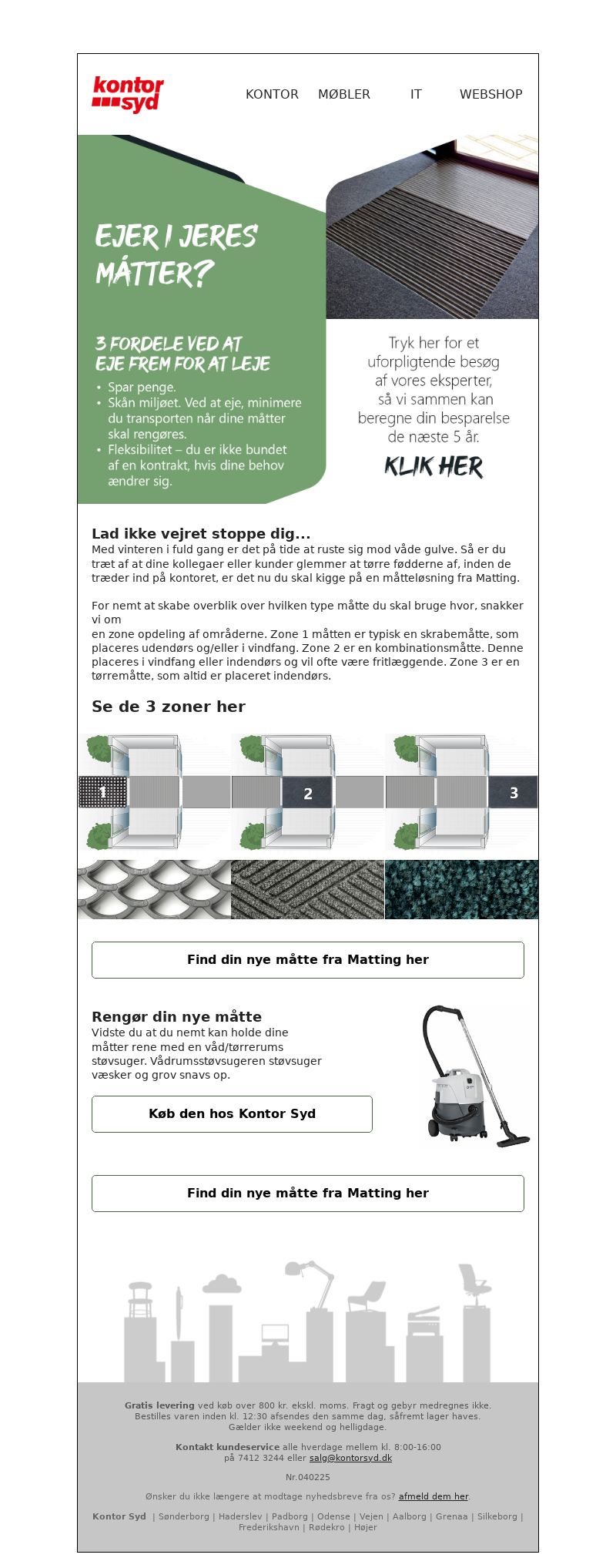 kontor syd

KONTOR MØBLER IT WEBSHOP

EJER I JERES MÅTTER?

3 FORDELE VED AT EJE FREM FOR AT LEJE
• Spar penge.
• Skån miljøet. Ved at eje, minimere du transporten når dine måtter skal rengøres.
• Fleksibilitet – du er ikke bundet af en kontrakt, hvis dine behov ændrer sig.

Tryk her for et uforpligtende besøg af vores eksperter, så vi sammen kan beregne din besparelse de næste 5 år.

KLIK HER

Lad ikke vejret stoppe dig...
Med vinteren i fuld gang er det på tide at ruste sig mod våde gulve. Så er du træt af at dine kollegaer eller kunder glemmer at tørre fødderne af, inden de træder ind på kontoret, er det nu du skal kigge på en måtteløsning fra Matting.

For nemt at skabe overblik over hvilken type måtte du skal bruge hvor, snakker vi om
en zone opdeling af områderne. Zone 1 måtten er typisk en skrabemåtte, som placeres udendørs og/eller i vindfang. Zone 2 er en kombinationsmåtte. Denne placeres i vindfang eller indendørs og vil ofte være fritlæggende. Zone 3 er en tørremåtte, som altid er placeret indendørs.

Se de 3 zoner her

1 2 3

Find din nye måtte fra Matting her

Rengør din nye måtte
Vidste du at du nemt kan holde dine måtter rene med en våd/tørrerums støvsuger. Vådrumsstøvsugeren støvsuger væsker og grov snavs op.

Køb den hos Kontor Syd

Find din nye måtte fra Matting her

Gratis levering ved køb over 800 kr. ekskl. moms. Fragt og gebyr medregnes ikke. Bestilles varen inden kl. 12:30 afsendes den samme dag, såfremt lager haves. Gælder ikke weekend og helligdage.

Kontakt kundeservice alle hverdage mellem kl. 8:00-16:00 på 7412 3244 eller salg@kontorsyd.dk

Nr.040225

Ønsker du ikke længere at modtage nyhedsbreve fra os? afmeld dem her.

Kontor Syd | Sønderborg | Haderslev | Padborg | Odense | Vejen | Aalborg | Grenaa | Silkeborg | Frederikshavn | Rødekro | Højer